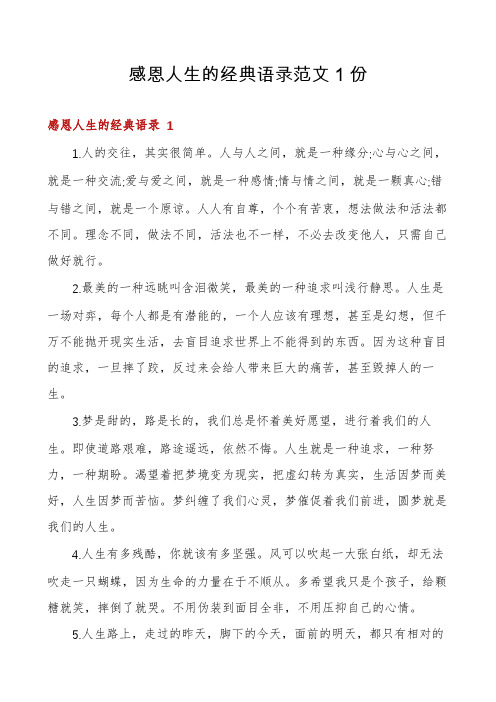 感恩人生的经典语录范文 1 份

感恩人生的经典语录 1

1.人的交往，其实很简单。人与人之间，就是一种缘分;心与心之间，就是一种交流;爱与爱之间，就是一种感情;情与情之间，就是一颗真心;错与错之间，就是一个原谅。人人有自尊，个个有苦衷，想法做法和活法都不同。理念不同，做法不同，活法也不一样，不必去改变他人，只需自己做好就行。

2.最美的一种远眺叫含泪微笑，最美的一种追求叫浅行静思。人生是一场对弈，每个人都是有潜能的，一个人应该有理想，甚至是幻想，但千万不能抛开现实生活，去盲目追求世界上不能得到的东西。因为这种盲目的追求，一旦摔了跤，反过来会给人带来巨大的痛苦，甚至毁掉人的一生。

3.梦是甜的，路是长的，我们总是怀着美好愿望，进行着我们的人生。即使道路艰难，路途遥远，依然不悔。人生就是一种追求，一种努力，一种期盼。渴望着把梦境变为现实，把虚幻转为真实，生活因梦而美好，人生因梦而苦恼。梦纠缠了我们心灵，梦催促着我们前进，圆梦就是我们的人生。

4.人生有多残酷，你就该有多坚强。风可以吹起一大张白纸，却无法吹走一只蝴蝶，因为生命的力量在于不顺从。多希望我只是个孩子，给颗糖就笑，摔倒了就哭。不用伪装到面目全非，不用压抑自己的心情。

5.人生路上，走过的昨天，脚下的今天，面前的明天，都只有相对的